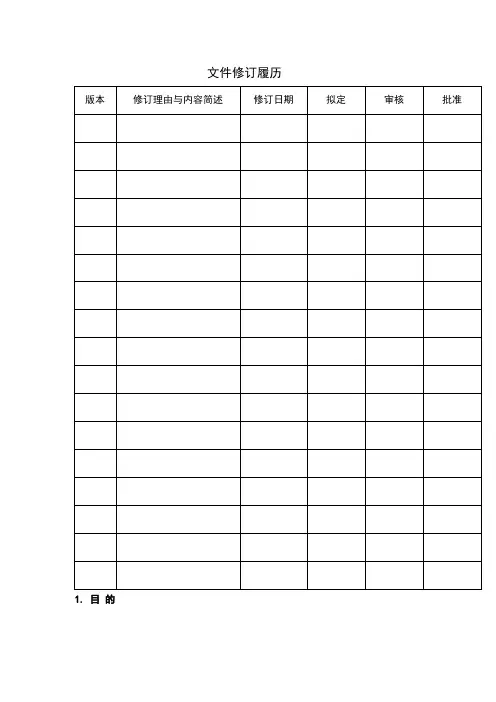 文件修订履历

| 版本 | 修订理由与内容简述 | 修订日期 | 拟定 | 审核 | 批准 |
|---|---|---|---|---|---|
| | | | | | |
| | | | | | |
| | | | | | |
| | | | | | |
| | | | | | |
| | | | | | |
| | | | | | |
| | | | | | |
| | | | | | |
| | | | | | |
| | | | | | |
| | | | | | |
| | | | | | |
| | | | | | |
| | | | | | |
| | | | | | |
| | | | | | |

1. 目 的